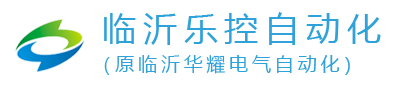 临沂乐控自动化
(原临沂华耀电气自动化)